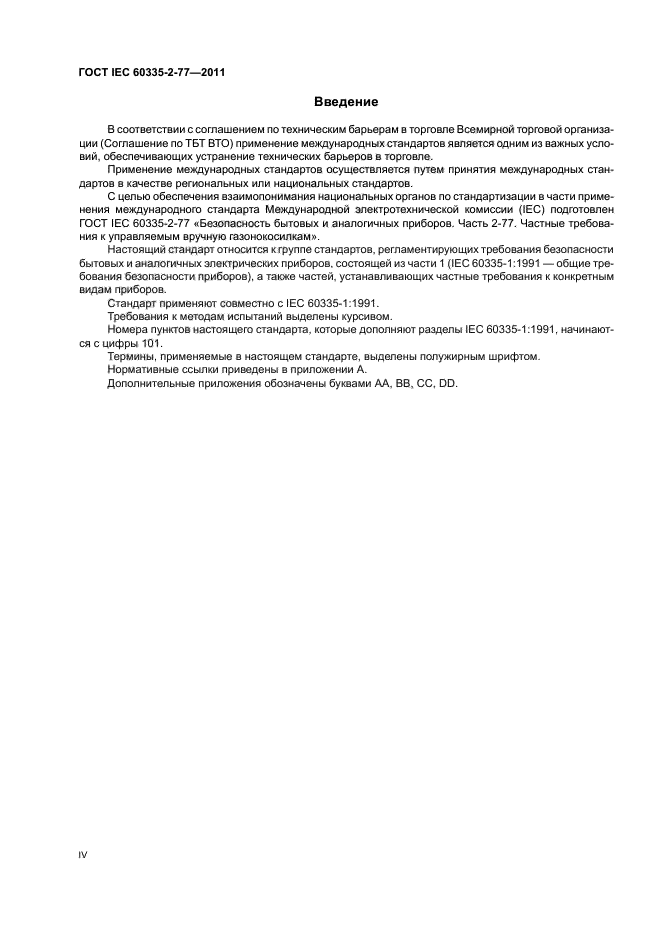 ГОСТ IEC 60335-2-77—2011

Введение

В соответствии с соглашением по техническим барьерам в торговле Всемирной торговой организации (Соглашение по ТБТ ВТО) применение международных стандартов является одним из важных условий, обеспечивающих устранение технических барьеров в торговле.

Применение международных стандартов осуществляется путем принятия международных стандартов в качестве региональных или национальных стандартов.

С целью обеспечения взаимопонимания национальных органов по стандартизации в части применения международного стандарта Международной электротехнической комиссии (IEC) подготовлен ГОСТ IEC 60335-2-77 «Безопасность бытовых и аналогичных приборов. Часть 2-77. Частные требования к управляемым вручную газонокосилкам».

Настоящий стандарт относится к группе стандартов, регламентирующих требования безопасности бытовых и аналогичных электрических приборов, состоящей из части 1 (IEC 60335-1:1991 — общие требования безопасности приборов), а также частей, устанавливающих частные требования к конкретным видам приборов.

Стандарт применяют совместно с IEC 60335-1:1991.

Требования к методам испытаний выделены курсивом.

Номера пунктов настоящего стандарта, которые дополняют разделы IEC 60335-1:1991, начинаются с цифры 101.

Термины, применяемые в настоящем стандарте, выделены полужирным шрифтом.

Нормативные ссылки приведены в приложении А.

Дополнительные приложения обозначены буквами АА, ВВ, СС, DD.

IV